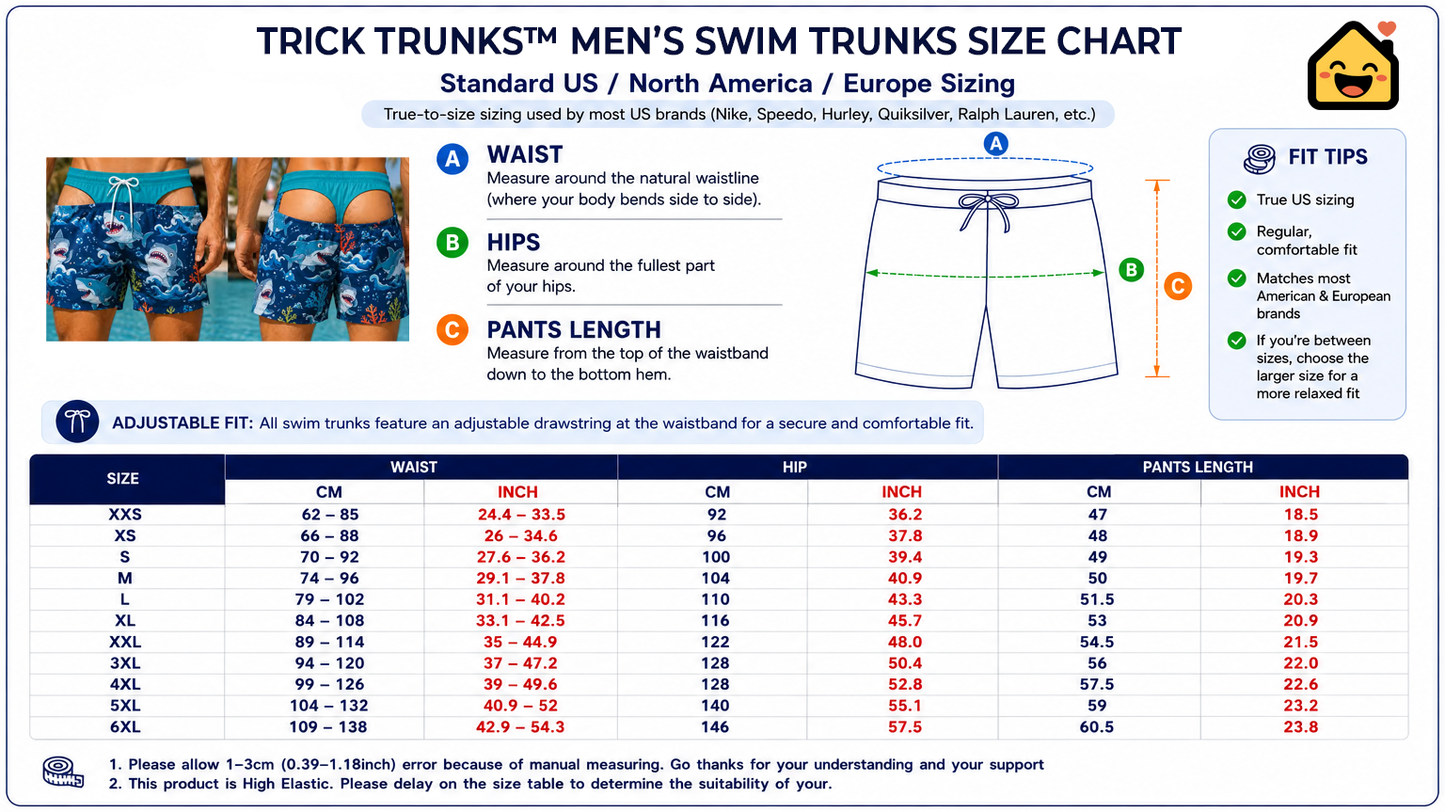 TRICK TRUNKS™ MEN'S SWIM TRUNKS SIZE CHART
Standard US / North America / Europe Sizing
True-to-size sizing used by most US brands (Nike, Speedo, Hurley, Quiksilver, Ralph Lauren, etc.)

A WAIST
Measure around the natural waistline (where your body bends side to side).

B HIPS
Measure around the fullest part of your hips.

C PANTS LENGTH
Measure from the top of the waistband down to the bottom hem.

A
B
C

FIT TIPS
True US sizing
Regular, comfortable fit
Matches most American & European brands
If you're between sizes, choose the larger size for a more relaxed fit

ADJUSTABLE FIT: All swim trunks feature an adjustable drawstring at the waistband for a secure and comfortable fit.

| SIZE | WAIST CM | WAIST INCH | HIP CM | HIP INCH | PANTS LENGTH CM | PANTS LENGTH INCH |
|---|---|---|---|---|---|---|
| XXS | 62 – 85 | 24.4 – 33.5 | 92 | 36.2 | 47 | 18.5 |
| XS | 66 – 88 | 26 – 34.6 | 96 | 37.8 | 48 | 18.9 |
| S | 70 – 92 | 27.6 – 36.2 | 100 | 39.4 | 49 | 19.3 |
| M | 74 – 96 | 29.1 – 37.8 | 104 | 40.9 | 50 | 19.7 |
| L | 79 – 102 | 31.1 – 40.2 | 110 | 43.3 | 51.5 | 20.3 |
| XL | 84 – 108 | 33.1 – 42.5 | 116 | 45.7 | 53 | 20.9 |
| XXL | 89 – 114 | 35 – 44.9 | 122 | 48.0 | 54.5 | 21.5 |
| 3XL | 94 – 120 | 37 – 47.2 | 128 | 50.4 | 56 | 22.0 |
| 4XL | 99 – 126 | 39 – 49.6 | 128 | 52.8 | 57.5 | 22.6 |
| 5XL | 104 – 132 | 40.9 – 52 | 140 | 55.1 | 59 | 23.2 |
| 6XL | 109 – 138 | 42.9 – 54.3 | 146 | 57.5 | 60.5 | 23.8 |

1. Please allow 1–3cm (0.39–1.18inch) error because of manual measuring. Go thanks for your understanding and your support
2. This product is High Elastic. Please delay on the size table to determine the suitability of your.